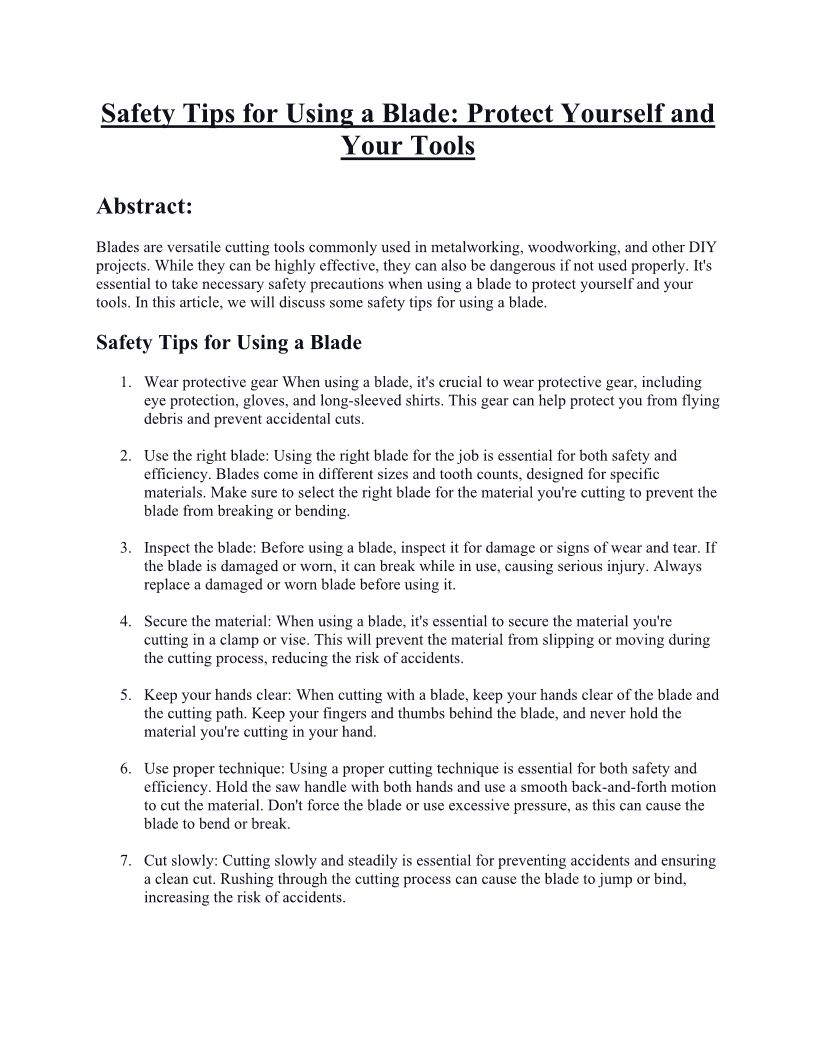 Safety Tips for Using a Blade: Protect Yourself and Your Tools

Abstract:

Blades are versatile cutting tools commonly used in metalworking, woodworking, and other DIY projects. While they can be highly effective, they can also be dangerous if not used properly. It's essential to take necessary safety precautions when using a blade to protect yourself and your tools. In this article, we will discuss some safety tips for using a blade.

Safety Tips for Using a Blade

1. Wear protective gear When using a blade, it's crucial to wear protective gear, including eye protection, gloves, and long-sleeved shirts. This gear can help protect you from flying debris and prevent accidental cuts.

2. Use the right blade: Using the right blade for the job is essential for both safety and efficiency. Blades come in different sizes and tooth counts, designed for specific materials. Make sure to select the right blade for the material you're cutting to prevent the blade from breaking or bending.

3. Inspect the blade: Before using a blade, inspect it for damage or signs of wear and tear. If the blade is damaged or worn, it can break while in use, causing serious injury. Always replace a damaged or worn blade before using it.

4. Secure the material: When using a blade, it's essential to secure the material you're cutting in a clamp or vise. This will prevent the material from slipping or moving during the cutting process, reducing the risk of accidents.

5. Keep your hands clear: When cutting with a blade, keep your hands clear of the blade and the cutting path. Keep your fingers and thumbs behind the blade, and never hold the material you're cutting in your hand.

6. Use proper technique: Using a proper cutting technique is essential for both safety and efficiency. Hold the saw handle with both hands and use a smooth back-and-forth motion to cut the material. Don't force the blade or use excessive pressure, as this can cause the blade to bend or break.

7. Cut slowly: Cutting slowly and steadily is essential for preventing accidents and ensuring a clean cut. Rushing through the cutting process can cause the blade to jump or bind, increasing the risk of accidents.